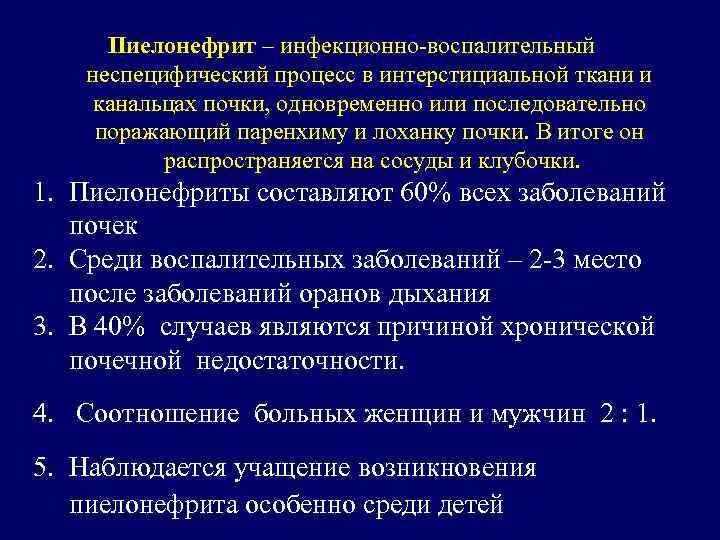 Пиелонефрит – инфекционно-воспалительный неспецифический процесс в интерстициальной ткани и канальцах почки, одновременно или последовательно поражающий паренхиму и лоханку почки. В итоге он распространяется на сосуды и клубочки.

1. Пиелонефриты составляют 60% всех заболеваний почек
2. Среди воспалительных заболеваний – 2-3 место после заболеваний оранов дыхания
3. В 40% случаев являются причиной хронической почечной недостаточности.

4. Соотношение больных женщин и мужчин 2 : 1.

5. Наблюдается учащение возникновения пиелонефрита особенно среди детей